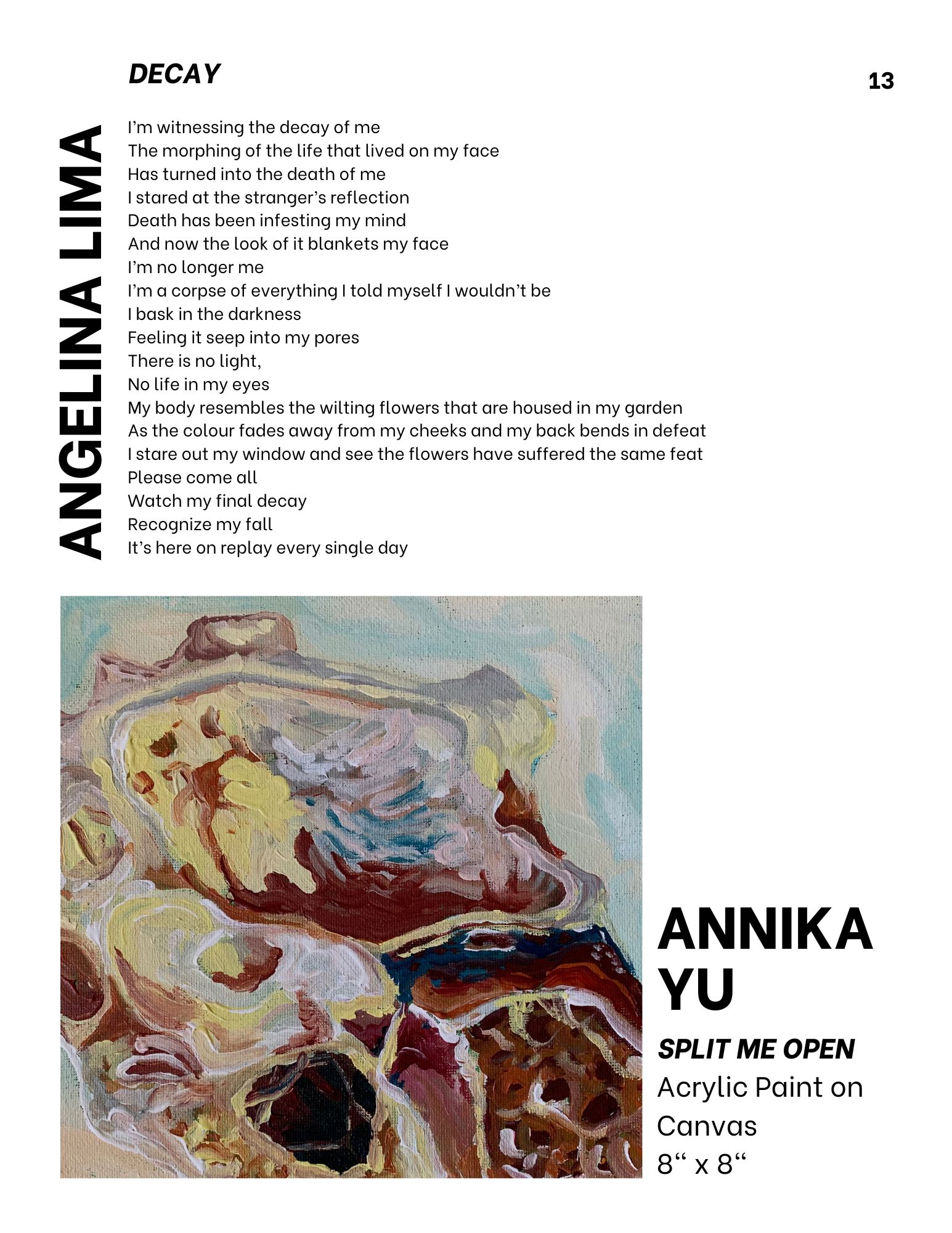 DECAY

13

ANGELINA LIMA

I'm witnessing the decay of me
The morphing of the life that lived on my face
Has turned into the death of me
I stared at the stranger's reflection
Death has been infesting my mind
And now the look of it blankets my face
I'm no longer me
I'm a corpse of everything I told myself I wouldn't be
I bask in the darkness
Feeling it seep into my pores
There is no light,
No life in my eyes
My body resembles the wilting flowers that are housed in my garden
As the colour fades away from my cheeks and my back bends in defeat
I stare out my window and see the flowers have suffered the same feat
Please come all
Watch my final decay
Recognize my fall
It's here on replay every single day

ANNIKA
YU

SPLIT ME OPEN
Acrylic Paint on
Canvas
8" x 8"